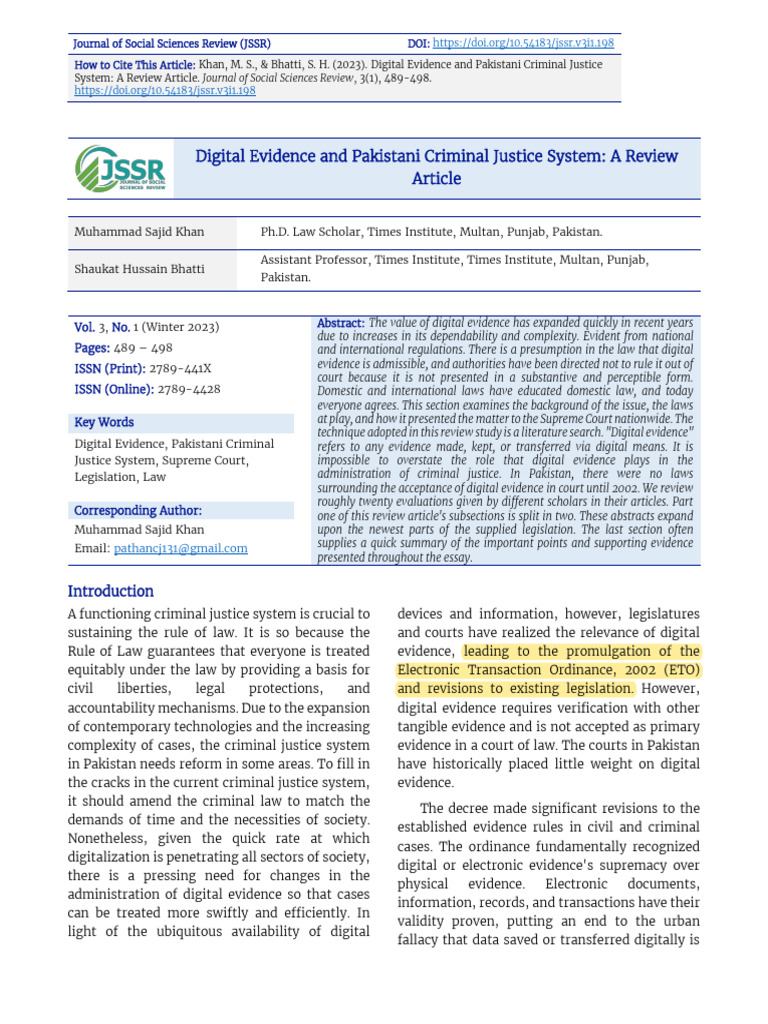 Journal of Social Sciences Review (JSSR) DOI: https://doi.org/10.54183/jssr.v3i1.198

How to Cite This Article: Khan, M. S., & Bhatti, S. H. (2023). Digital Evidence and Pakistani Criminal Justice System: A Review Article. Journal of Social Sciences Review, 3(1), 489-498. https://doi.org/10.54183/jssr.v3i1.198

JSSR JOURNAL OF SOCIAL SCIENCES REVIEW

Digital Evidence and Pakistani Criminal Justice System: A Review Article

| Muhammad Sajid Khan | Ph.D. Law Scholar, Times Institute, Multan, Punjab, Pakistan. |
|---|---|
| Shaukat Hussain Bhatti | Assistant Professor, Times Institute, Times Institute, Multan, Punjab, Pakistan. |

Vol. 3, No. 1 (Winter 2023)
Pages: 489 – 498
ISSN (Print): 2789-441X
ISSN (Online): 2789-4428

Key Words
Digital Evidence, Pakistani Criminal Justice System, Supreme Court, Legislation, Law

Corresponding Author:
Muhammad Sajid Khan
Email: pathancj131@gmail.com

Abstract: The value of digital evidence has expanded quickly in recent years due to increases in its dependability and complexity. Evident from national and international regulations. There is a presumption in the law that digital evidence is admissible, and authorities have been directed not to rule it out of court because it is not presented in a substantive and perceptible form. Domestic and international laws have educated domestic law, and today everyone agrees. This section examines the background of the issue, the laws at play, and how it presented the matter to the Supreme Court nationwide. The technique adopted in this review study is a literature search. "Digital evidence" refers to any evidence made, kept, or transferred via digital means. It is impossible to overstate the role that digital evidence plays in the administration of criminal justice. In Pakistan, there were no laws surrounding the acceptance of digital evidence in court until 2002. We review roughly twenty evaluations given by different scholars in their articles. Part one of this review article's subsections is split in two. These abstracts expand upon the newest parts of the supplied legislation. The last section often supplies a quick summary of the important points and supporting evidence presented throughout the essay.

Introduction

A functioning criminal justice system is crucial to sustaining the rule of law. It is so because the Rule of Law guarantees that everyone is treated equitably under the law by providing a basis for civil liberties, legal protections, and accountability mechanisms. Due to the expansion of contemporary technologies and the increasing complexity of cases, the criminal justice system in Pakistan needs reform in some areas. To fill in the cracks in the current criminal justice system, it should amend the criminal law to match the demands of time and the necessities of society. Nonetheless, given the quick rate at which digitalization is penetrating all sectors of society, there is a pressing need for changes in the administration of digital evidence so that cases can be treated more swiftly and efficiently. In light of the ubiquitous availability of digital devices and information, however, legislatures and courts have realized the relevance of digital evidence, leading to the promulgation of the Electronic Transaction Ordinance, 2002 (ETO) and revisions to existing legislation. However, digital evidence requires verification with other tangible evidence and is not accepted as primary evidence in a court of law. The courts in Pakistan have historically placed little weight on digital evidence.

The decree made significant revisions to the established evidence rules in civil and criminal cases. The ordinance fundamentally recognized digital or electronic evidence's supremacy over physical evidence. Electronic documents, information, records, and transactions have their validity proven, putting an end to the urban fallacy that data saved or transferred digitally is